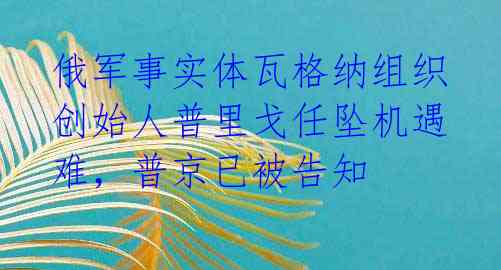 俄军事实体瓦格纳组织创始人普里戈任坠机遇难，普京已被告知